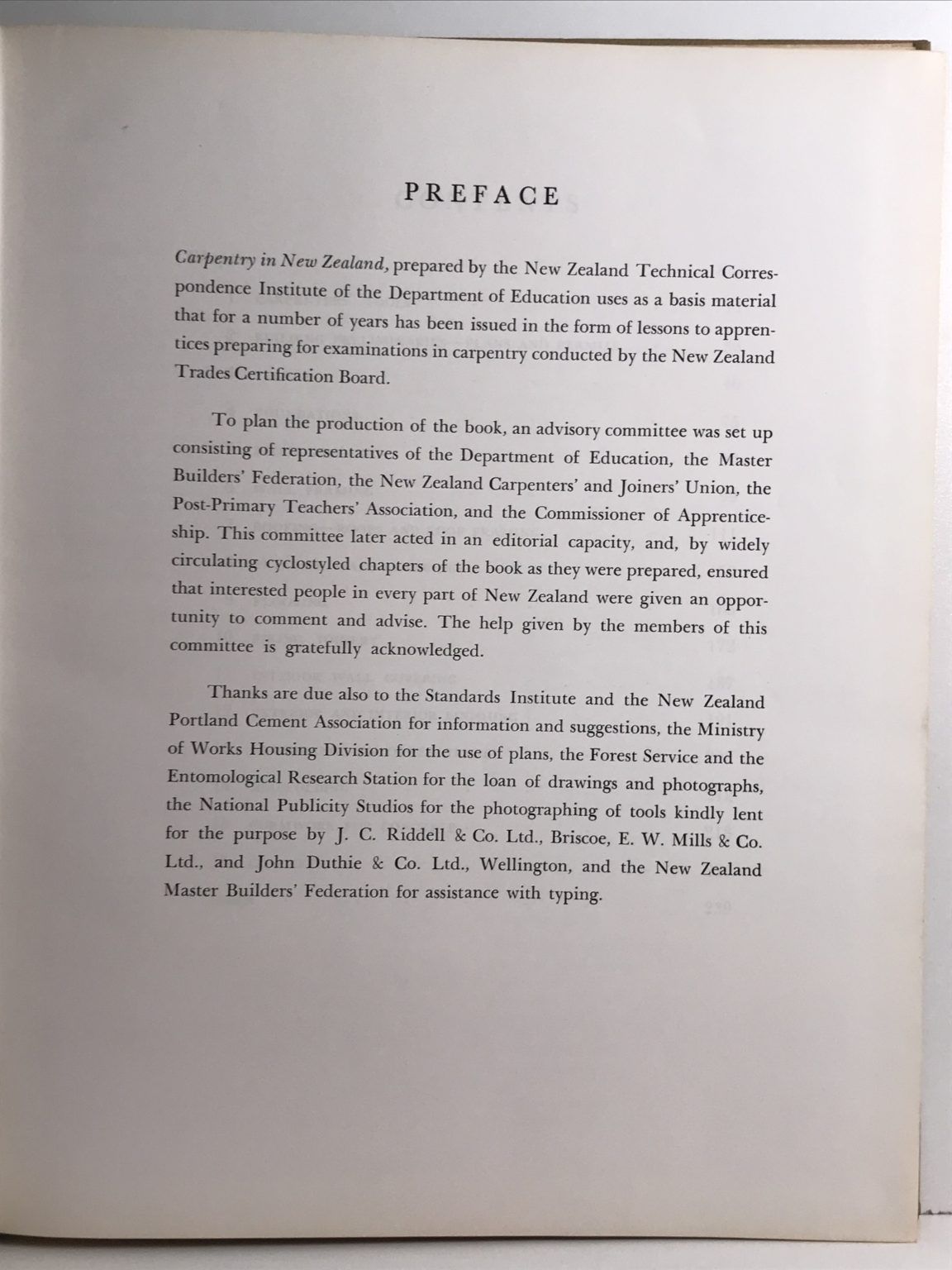 PREFACE

Carpentry in New Zealand, prepared by the New Zealand Technical Correspondence Institute of the Department of Education uses as a basis material that for a number of years has been issued in the form of lessons to apprentices preparing for examinations in carpentry conducted by the New Zealand Trades Certification Board.

To plan the production of the book, an advisory committee was set up consisting of representatives of the Department of Education, the Master Builders' Federation, the New Zealand Carpenters' and Joiners' Union, the Post-Primary Teachers' Association, and the Commissioner of Apprenticeship. This committee later acted in an editorial capacity, and, by widely circulating cyclostyled chapters of the book as they were prepared, ensured that interested people in every part of New Zealand were given an opportunity to comment and advise. The help given by the members of this committee is gratefully acknowledged.

Thanks are due also to the Standards Institute and the New Zealand Portland Cement Association for information and suggestions, the Ministry of Works Housing Division for the use of plans, the Forest Service and the Entomological Research Station for the loan of drawings and photographs, the National Publicity Studios for the photographing of tools kindly lent for the purpose by J. C. Riddell & Co. Ltd., Briscoe, E. W. Mills & Co. Ltd., and John Duthie & Co. Ltd., Wellington, and the New Zealand Master Builders' Federation for assistance with typing.